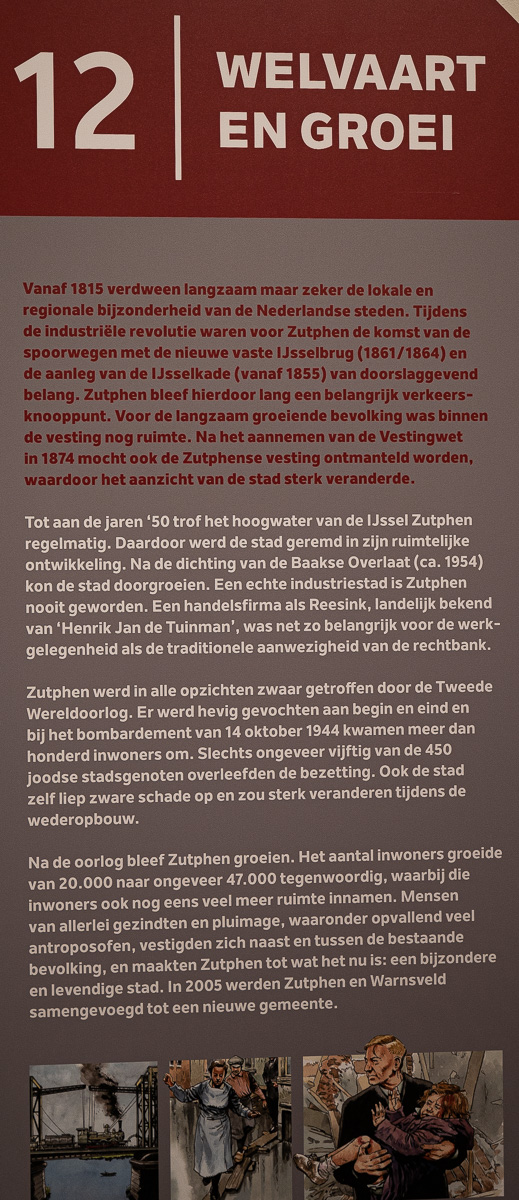 12

WELVAART EN GROEI

Vanaf 1815 verdween langzaam maar zeker de lokale en regionale bijzonderheid van de Nederlandse steden. Tijdens de industriële revolutie waren voor Zutphen de komst van de spoorwegen met de nieuwe vaste IJsselbrug (1861/1864) en de aanleg van de IJsselkade (vanaf 1855) van doorslaggevend belang. Zutphen bleef hierdoor lang een belangrijk verkeersknooppunt. Voor de langzaam groeiende bevolking was binnen de vesting nog ruimte. Na het aannemen van de Vestingwet in 1874 mocht ook de Zutphense vesting ontmanteld worden, waardoor het aanzicht van de stad sterk veranderde.

Tot aan de jaren '50 trof het hoogwater van de IJssel Zutphen regelmatig. Daardoor werd de stad geremd in zijn ruimtelijke ontwikkeling. Na de dichting van de Baakse Overlaat (ca. 1954) kon de stad doorgroeien. Een echte industriestad is Zutphen nooit geworden. Een handelsfirma als Reesink, landelijk bekend van 'Henrik Jan de Tuinman', was net zo belangrijk voor de werkgelegenheid als de traditionele aanwezigheid van de rechtbank.

Zutphen werd in alle opzichten zwaar getroffen door de Tweede Wereldoorlog. Er werd hevig gevochten aan begin en eind en bij het bombardement van 14 oktober 1944 kwamen meer dan honderd inwoners om. Slechts ongeveer vijftig van de 450 joodse stadsgenoten overleefden de bezetting. Ook de stad zelf liep zware schade op en zou sterk veranderen tijdens de wederopbouw.

Na de oorlog bleef Zutphen groeien. Het aantal inwoners groeide van 20.000 naar ongeveer 47.000 tegenwoordig, waarbij die inwoners ook nog eens veel meer ruimte innamen. Mensen van allerlei gezindten en pluimage, waaronder opvallend veel antroposofen, vestigden zich naast en tussen de bestaande bevolking, en maakten Zutphen tot wat het nu is: een bijzondere en levendige stad. In 2005 werden Zutphen en Warnsveld samengevoegd tot een nieuwe gemeente.